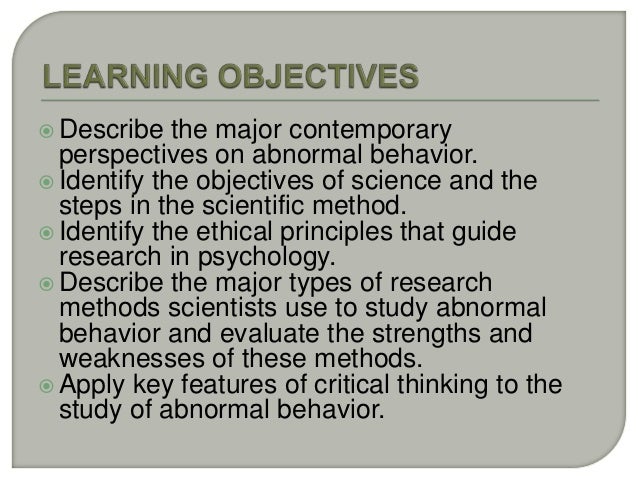 LEARNING OBJECTIVES

Describe the major contemporary perspectives on abnormal behavior.

Identify the objectives of science and the steps in the scientific method.

Identify the ethical principles that guide research in psychology.

Describe the major types of research methods scientists use to study abnormal behavior and evaluate the strengths and weaknesses of these methods.

Apply key features of critical thinking to the study of abnormal behavior.